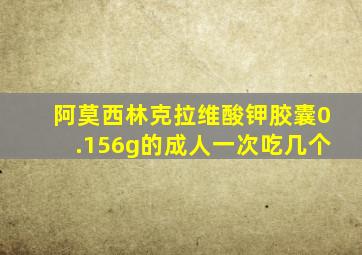 阿莫西林克拉维酸钾胶囊0.156g的成人一次吃几个